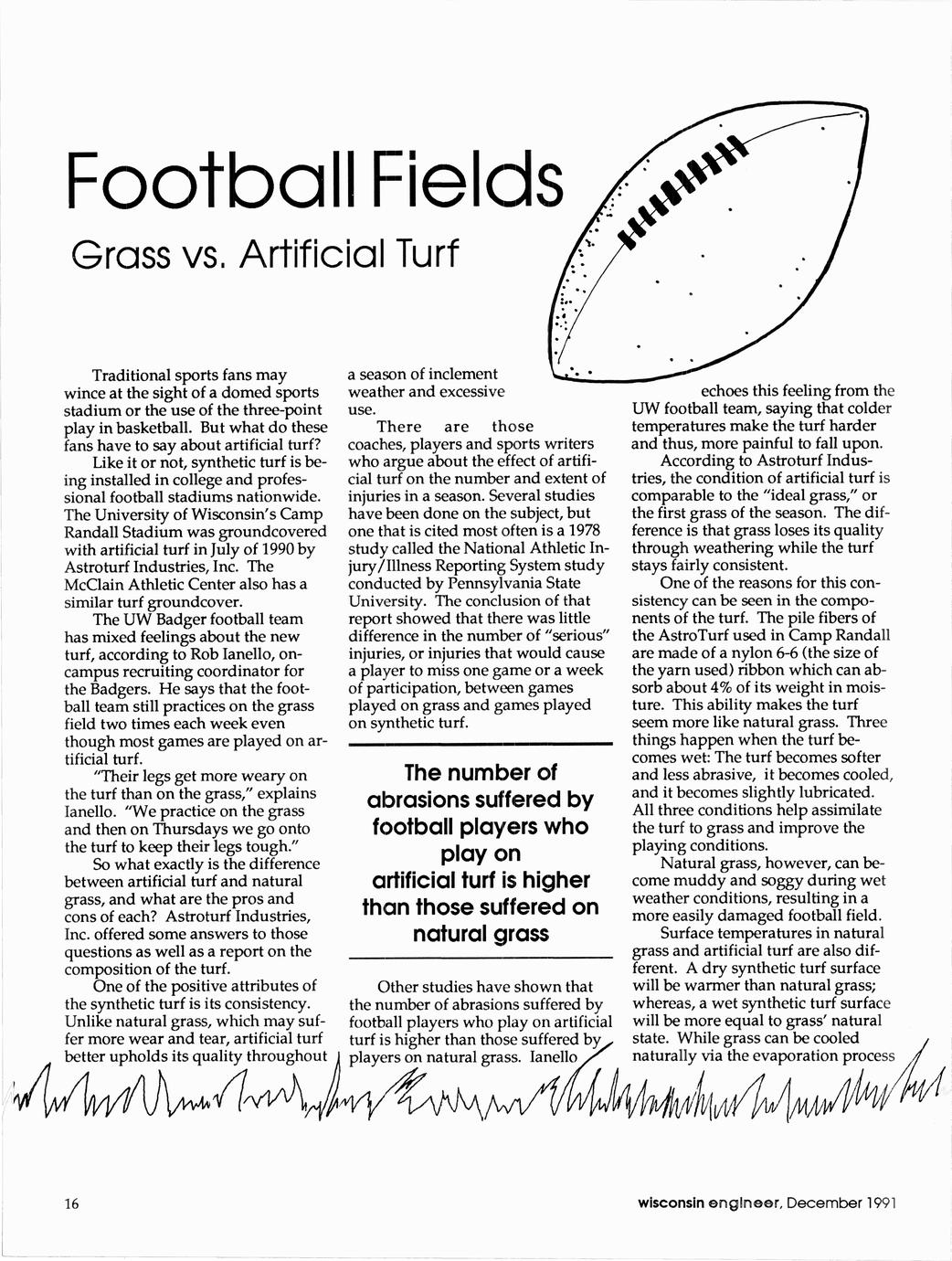 Football Fields

Grass vs. Artificial Turf

Traditional sports fans may wince at the sight of a domed sports stadium or the use of the three-point play in basketball. But what do these fans have to say about artificial turf?

Like it or not, synthetic turf is being installed in college and professional football stadiums nationwide. The University of Wisconsin's Camp Randall Stadium was groundcovered with artificial turf in July of 1990 by Astroturf Industries, Inc. The McClain Athletic Center also has a similar turf groundcover.

The UW Badger football team has mixed feelings about the new turf, according to Rob Ianello, on-campus recruiting coordinator for the Badgers. He says that the football team still practices on the grass field two times each week even though most games are played on artificial turf.

"Their legs get more weary on the turf than on the grass," explains Ianello. "We practice on the grass and then on Thursdays we go onto the turf to keep their legs tough."

So what exactly is the difference between artificial turf and natural grass, and what are the pros and cons of each? Astroturf Industries, Inc. offered some answers to those questions as well as a report on the composition of the turf.

One of the positive attributes of the synthetic turf is its consistency. Unlike natural grass, which may suffer more wear and tear, artificial turf better upholds its quality throughout a season of inclement weather and excessive use.

There are those coaches, players and sports writers who argue about the effect of artificial turf on the number and extent of injuries in a season. Several studies have been done on the subject, but one that is cited most often is a 1978 study called the National Athletic Injury/Illness Reporting System study conducted by Pennsylvania State University. The conclusion of that report showed that there was little difference in the number of "serious" injuries, or injuries that would cause a player to miss one game or a week of participation, between games played on grass and games played on synthetic turf.

The number of abrasions suffered by football players who play on artificial turf is higher than those suffered on natural grass

Other studies have shown that the number of abrasions suffered by football players who play on artificial turf is higher than those suffered by players on natural grass. Ianello echoes this feeling from the UW football team, saying that colder temperatures make the turf harder and thus, more painful to fall upon.

According to Astroturf Industries, the condition of artificial turf is comparable to the "ideal grass," or the first grass of the season. The difference is that grass loses its quality through weathering while the turf stays fairly consistent.

One of the reasons for this consistency can be seen in the components of the turf. The pile fibers of the AstroTurf used in Camp Randall are made of a nylon 6-6 (the size of the yarn used) ribbon which can absorb about 4% of its weight in moisture. This ability makes the turf seem more like natural grass. Three things happen when the turf becomes wet: The turf becomes softer and less abrasive, it becomes cooled, and it becomes slightly lubricated. All three conditions help assimilate the turf to grass and improve the playing conditions.

Natural grass, however, can become muddy and soggy during wet weather conditions, resulting in a more easily damaged football field.

Surface temperatures in natural grass and artificial turf are also different. A dry synthetic turf surface will be warmer than natural grass; whereas, a wet synthetic turf surface will be more equal to grass' natural state. While grass can be cooled naturally via the evaporation process

16

wisconsin engineer, December 1991